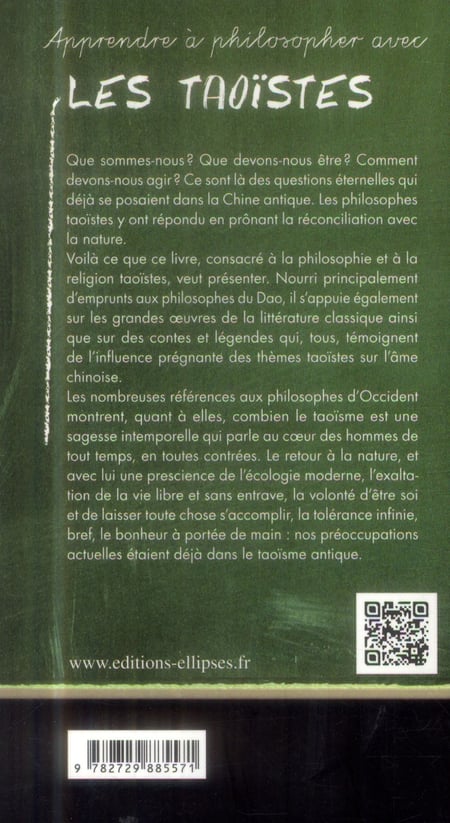 Apprendre à philosopher avec

LES TAOÏSTES

Que sommes-nous ? Que devons-nous être ? Comment devons-nous agir ? Ce sont là des questions éternelles qui déjà se posaient dans la Chine antique. Les philosophes taoïstes y ont répondu en prônant la réconciliation avec la nature.

Voilà ce que ce livre, consacré à la philosophie et à la religion taoïstes, veut présenter. Nourri principalement d'emprunts aux philosophes du Dao, il s'appuie également sur les grandes œuvres de la littérature classique ainsi que sur des contes et légendes qui, tous, témoignent de l'influence prégnante des thèmes taoïstes sur l'âme chinoise.

Les nombreuses références aux philosophes d'Occident montrent, quant à elles, combien le taoïsme est une sagesse intemporelle qui parle au cœur des hommes de tout temps, en toutes contrées. Le retour à la nature, et avec lui une prescience de l'écologie moderne, l'exaltation de la vie libre et sans entrave, la volonté d'être soi et de laisser toute chose s'accomplir, la tolérance infinie, bref, le bonheur à portée de main : nos préoccupations actuelles étaient déjà dans le taoïsme antique.

www.editions-ellipses.fr

9 782729 885571